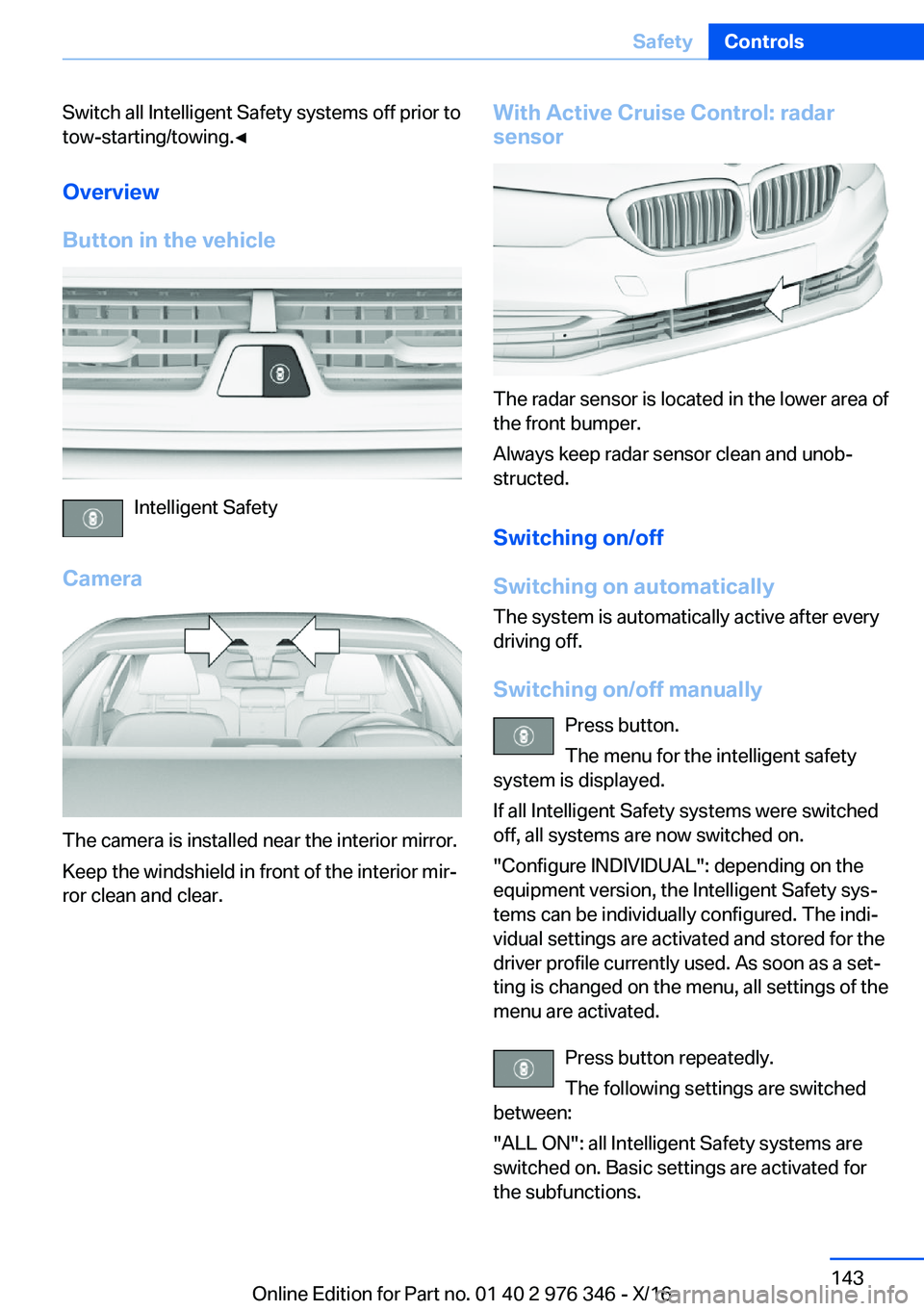 Safety Controls

Switch all Intelligent Safety systems off prior to tow-starting/towing.◄

Overview

Button in the vehicle

Intelligent Safety

Camera

The camera is installed near the interior mirror.

Keep the windshield in front of the interior mirror clean and clear.

With Active Cruise Control: radar sensor

The radar sensor is located in the lower area of the front bumper.

Always keep radar sensor clean and unobstructed.

Switching on/off

Switching on automatically

The system is automatically active after every driving off.

Switching on/off manually

Press button.

The menu for the intelligent safety system is displayed.

If all Intelligent Safety systems were switched off, all systems are now switched on.

"Configure INDIVIDUAL": depending on the equipment version, the Intelligent Safety systems can be individually configured. The individual settings are activated and stored for the driver profile currently used. As soon as a setting is changed on the menu, all settings of the menu are activated.

Press button repeatedly.

The following settings are switched between:

"ALL ON": all Intelligent Safety systems are switched on. Basic settings are activated for the subfunctions.

143

Online Edition for Part no. 01 40 2 976 346 - X/16

carmanualsonline.info